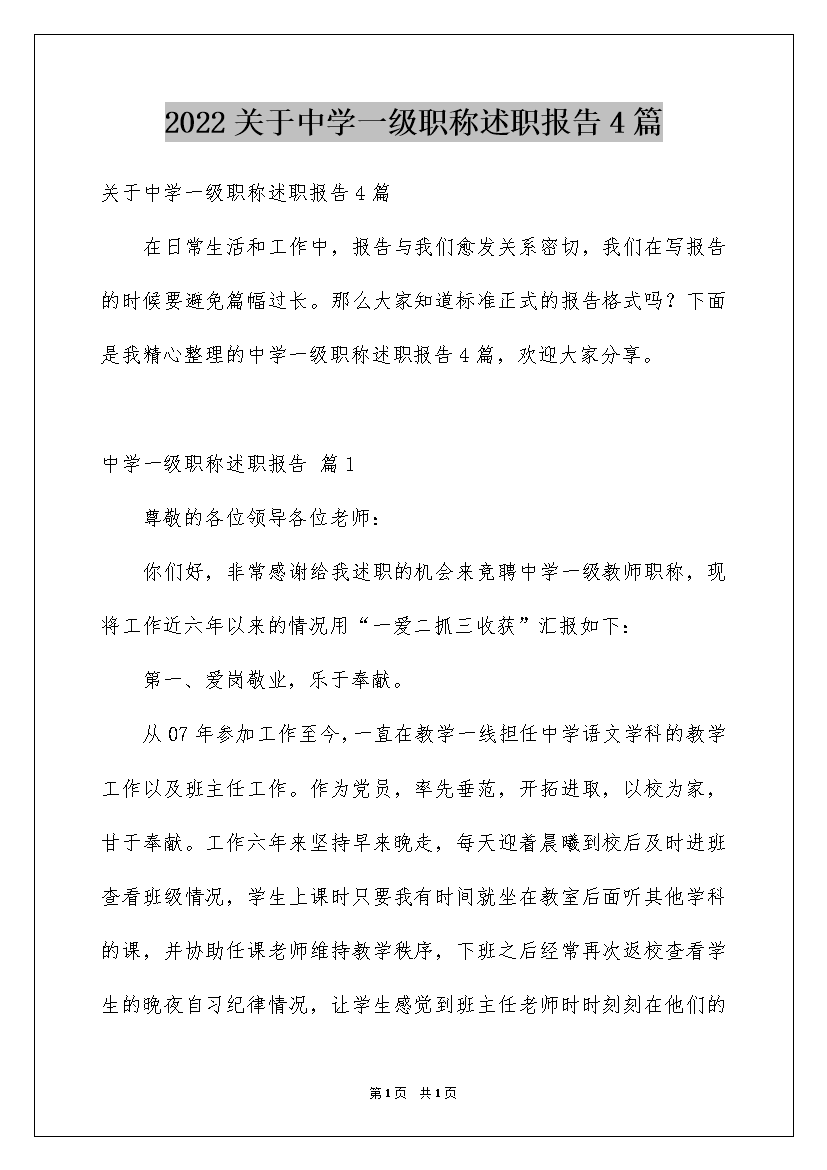 2022关于中学一级职称述职报告4篇

关于中学一级职称述职报告4篇

在日常生活和工作中，报告与我们愈发关系密切，我们在写报告的时候要避免篇幅过长。那么大家知道标准正式的报告格式吗？下面是我精心整理的中学一级职称述职报告4篇，欢迎大家分享。

中学一级职称述职报告 篇1

尊敬的各位领导各位老师：

你们好，非常感谢给我述职的机会来竞聘中学一级教师职称，现将工作近六年以来的情况用“一爱二抓三收获”汇报如下：

第一、爱岗敬业，乐于奉献。

从07年参加工作至今，一直在教学一线担任中学语文学科的教学工作以及班主任工作。作为党员，率先垂范，开拓进取，以校为家，甘于奉献。工作六年来坚持早来晚走，每天迎着晨曦到校后及时进班查看班级情况，学生上课时只要我有时间就坐在教室后面听其他学科的课，并协助任课老师维持教学秩序，下班之后经常再次返校查看学生的晚夜自习纪律情况，让学生感觉到班主任老师时时刻刻在他们的

第1页 共1页